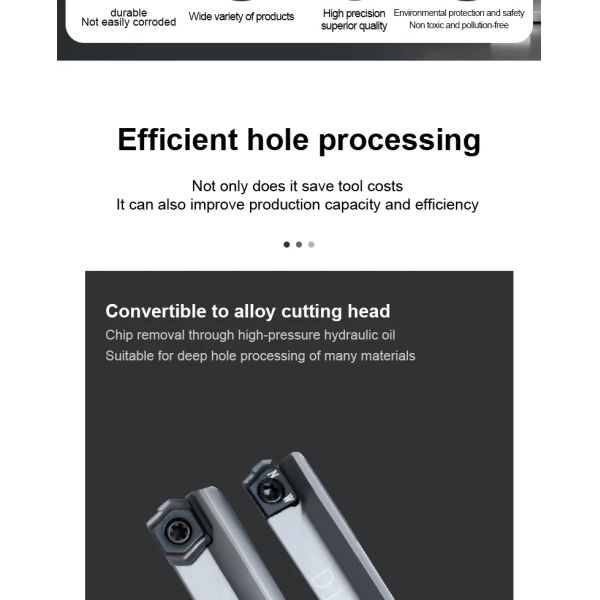 durable
Not easily corroded

Wide variety of products

High precision
superior quality

Environmental protection and safety
Non toxic and pollution-free

Efficient hole processing

Not only does it save tool costs
It can also improve production capacity and efficiency

Convertible to alloy cutting head

Chip removal through high-pressure hydraulic oil
Suitable for deep hole processing of many materials

D1